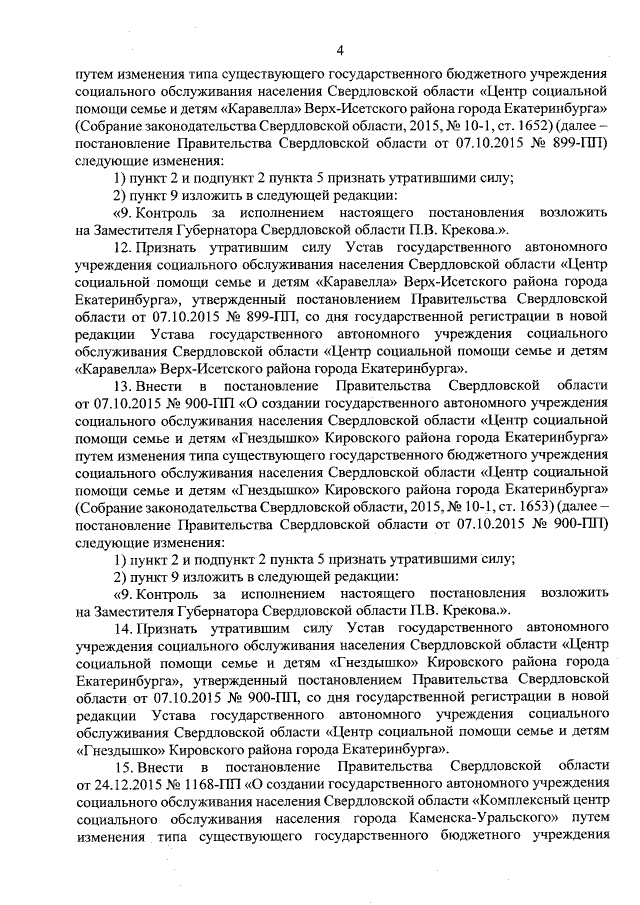 4

путем изменения типа существующего государственного бюджетного учреждения социального обслуживания населения Свердловской области «Центр социальной помощи семье и детям «Каравелла» Верх-Исетского района города Екатеринбурга» (Собрание законодательства Свердловской области, 2015, № 10-1, ст. 1652) (далее – постановление Правительства Свердловской области от 07.10.2015 № 899-ПП) следующие изменения:

1) пункт 2 и подпункт 2 пункта 5 признать утратившими силу;

2) пункт 9 изложить в следующей редакции:

«9. Контроль за исполнением настоящего постановления возложить на Заместителя Губернатора Свердловской области П.В. Крекова.».

12. Признать утратившим силу Устав государственного автономного учреждения социального обслуживания населения Свердловской области «Центр социальной помощи семье и детям «Каравелла» Верх-Исетского района города Екатеринбурга», утвержденный постановлением Правительства Свердловской области от 07.10.2015 № 899-ПП, со дня государственной регистрации в новой редакции Устава государственного автономного учреждения социального обслуживания Свердловской области «Центр социальной помощи семье и детям «Каравелла» Верх-Исетского района города Екатеринбурга».

13. Внести в постановление Правительства Свердловской области от 07.10.2015 № 900-ПП «О создании государственного автономного учреждения социального обслуживания населения Свердловской области «Центр социальной помощи семье и детям «Гнездышко» Кировского района города Екатеринбурга» путем изменения типа существующего государственного бюджетного учреждения социального обслуживания населения Свердловской области «Центр социальной помощи семье и детям «Гнездышко» Кировского района города Екатеринбурга» (Собрание законодательства Свердловской области, 2015, № 10-1, ст. 1653) (далее – постановление Правительства Свердловской области от 07.10.2015 № 900-ПП) следующие изменения:

1) пункт 2 и подпункт 2 пункта 5 признать утратившими силу;

2) пункт 9 изложить в следующей редакции:

«9. Контроль за исполнением настоящего постановления возложить на Заместителя Губернатора Свердловской области П.В. Крекова.».

14. Признать утратившим силу Устав государственного автономного учреждения социального обслуживания населения Свердловской области «Центр социальной помощи семье и детям «Гнездышко» Кировского района города Екатеринбурга», утвержденный постановлением Правительства Свердловской области от 07.10.2015 № 900-ПП, со дня государственной регистрации в новой редакции Устава государственного автономного учреждения социального обслуживания Свердловской области «Центр социальной помощи семье и детям «Гнездышко» Кировского района города Екатеринбурга».

15. Внести в постановление Правительства Свердловской области от 24.12.2015 № 1168-ПП «О создании государственного автономного учреждения социального обслуживания населения Свердловской области «Комплексный центр социального обслуживания населения города Каменска-Уральского» путем изменения типа существующего государственного бюджетного учреждения